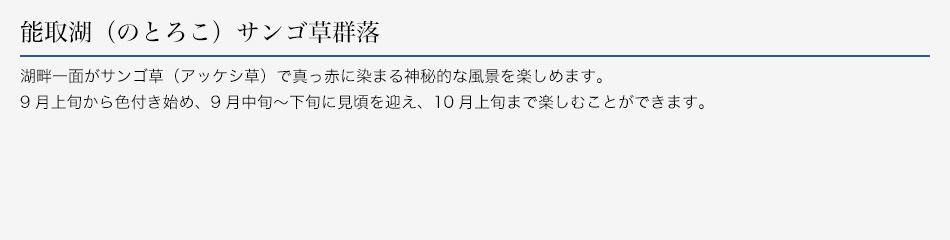 能取湖（のとろこ）サンゴ草群落

湖畔一面がサンゴ草（アッケシ草）で真っ赤に染まる神秘的な風景を楽しめます。
９月上旬から色付き始め、９月中旬～下旬に見頃を迎え、10月上旬まで楽しむことができます。